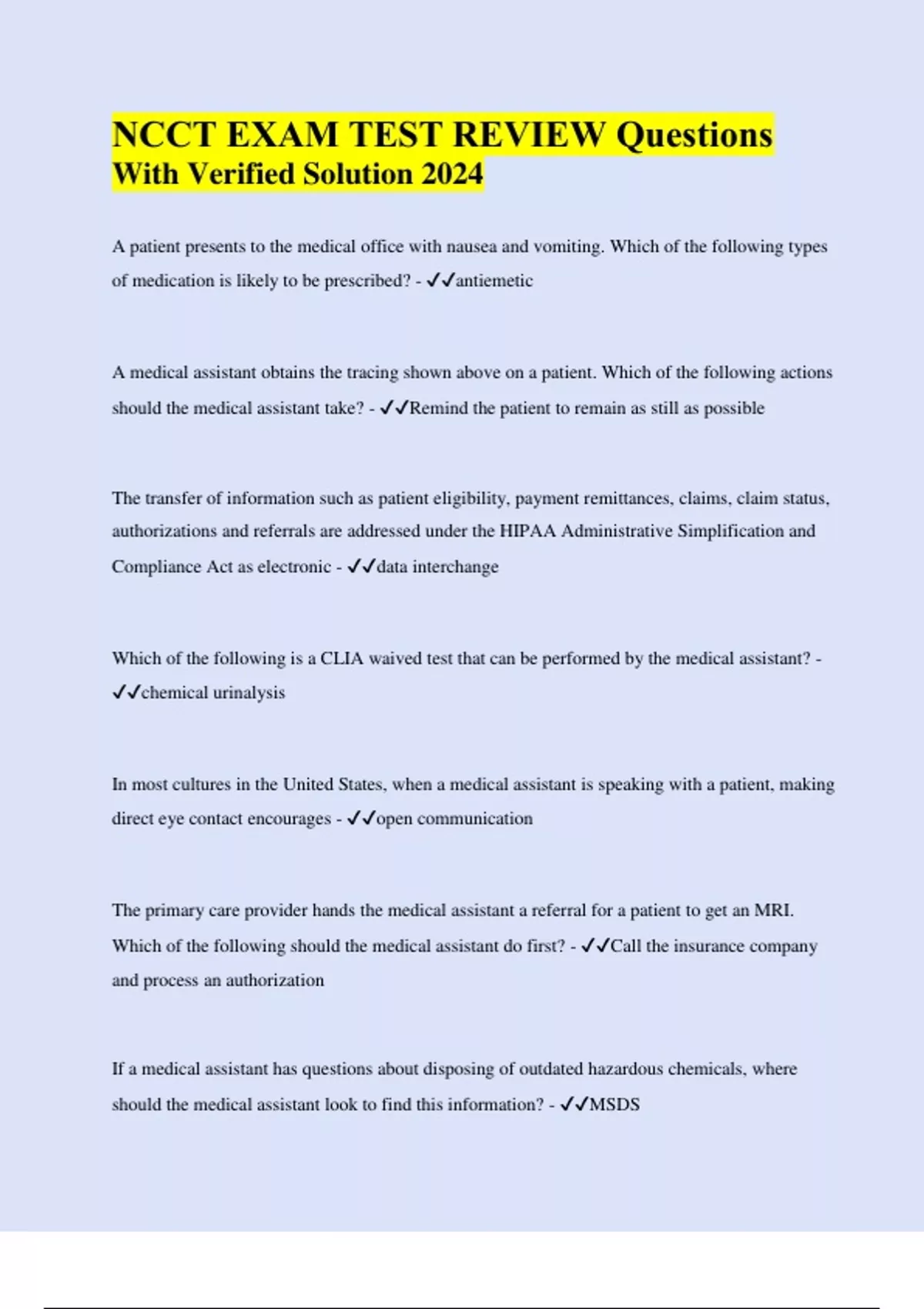 NCCT EXAM TEST REVIEW Questions With Verified Solution 2024

A patient presents to the medical office with nausea and vomiting. Which of the following types of medication is likely to be prescribed? - ✓✓antiemetic

A medical assistant obtains the tracing shown above on a patient. Which of the following actions should the medical assistant take? - ✓✓Remind the patient to remain as still as possible

The transfer of information such as patient eligibility, payment remittances, claims, claim status, authorizations and referrals are addressed under the HIPAA Administrative Simplification and Compliance Act as electronic - ✓✓data interchange

Which of the following is a CLIA waived test that can be performed by the medical assistant? - ✓✓chemical urinalysis

In most cultures in the United States, when a medical assistant is speaking with a patient, making direct eye contact encourages - ✓✓open communication

The primary care provider hands the medical assistant a referral for a patient to get an MRI. Which of the following should the medical assistant do first? - ✓✓Call the insurance company and process an authorization

If a medical assistant has questions about disposing of outdated hazardous chemicals, where should the medical assistant look to find this information? - ✓✓MSDS